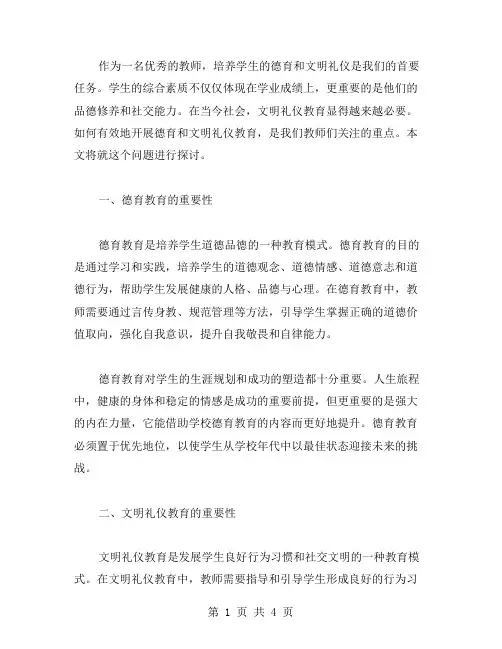 作为一名优秀的教师，培养学生的德育和文明礼仪是我们的首要任务。学生的综合素质不仅仅体现在学业成绩上，更重要的是他们的品德修养和社交能力。在当今社会，文明礼仪教育显得越来越必要。如何有效地开展德育和文明礼仪教育，是我们教师们关注的重点。本文将就这个问题进行探讨。

一、德育教育的重要性

德育教育是培养学生道德品德的一种教育模式。德育教育的目的是通过学习和实践，培养学生的道德观念、道德情感、道德意志和道德行为，帮助学生发展健康的人格、品德与心理。在德育教育中，教师需要通过言传身教、规范管理等方法，引导学生掌握正确的道德价值取向，强化自我意识，提升自我敬畏和自律能力。

德育教育对学生的生涯规划和成功的塑造都十分重要。人生旅程中，健康的身体和稳定的情感是成功的重要前提，但更重要的是强大的内在力量，它能借助学校德育教育的内容而更好地提升。德育教育必须置于优先地位，以使学生从学校年代中以最佳状态迎接未来的挑战。

二、文明礼仪教育的重要性

文明礼仪教育是发展学生良好行为习惯和社交文明的一种教育模式。在文明礼仪教育中，教师需要指导和引导学生形成良好的行为习

第 1 页 共 4 页